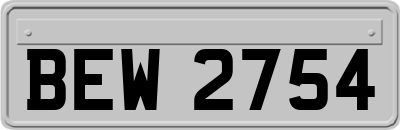 BEW 2754